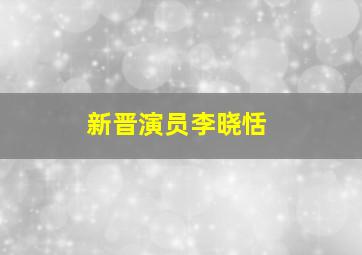 新晋演员李晓恬